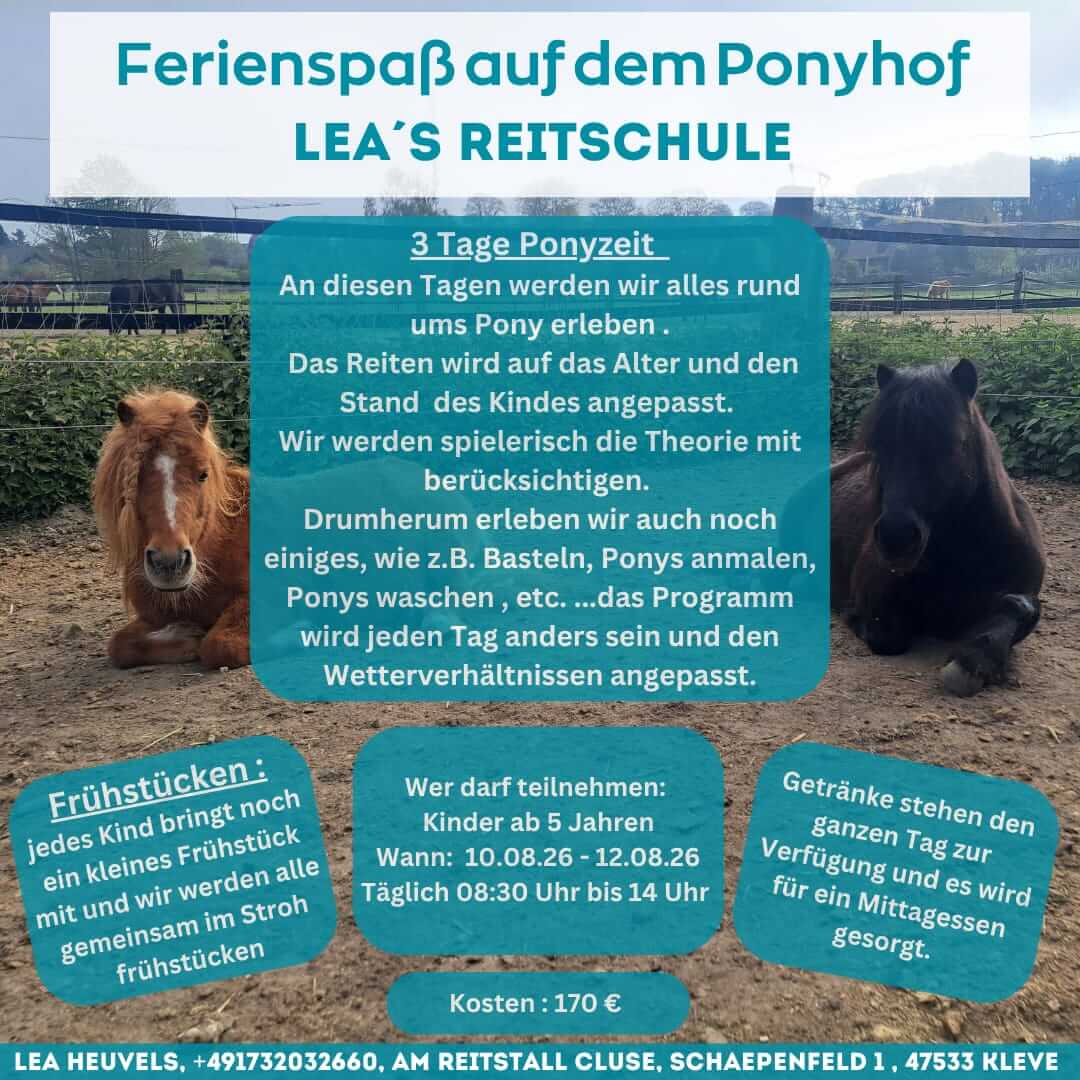 Ferienspaß auf dem Ponyhof
LEA´S REITSCHULE

3 Tage Ponyzeit
An diesen Tagen werden wir alles rund ums Pony erleben .
Das Reiten wird auf das Alter und den Stand des Kindes angepasst.
Wir werden spielerisch die Theorie mit berücksichtigen.
Drumherum erleben wir auch noch einiges, wie z.B. Basteln, Ponys anmalen, Ponys waschen , etc. ...das Programm wird jeden Tag anders sein und den Wetterverhältnissen angepasst.

Frühstücken :
jedes Kind bringt noch ein kleines Frühstück mit und wir werden alle gemeinsam im Stroh frühstücken

Wer darf teilnehmen:
Kinder ab 5 Jahren
Wann: 10.08.26 - 12.08.26
Täglich 08:30 Uhr bis 14 Uhr

Getränke stehen den ganzen Tag zur Verfügung und es wird für ein Mittagessen gesorgt.

Kosten : 170 €

LEA HEUVELS, +491732032660, AM REITSTALL CLUSE, SCHAEPENFELD 1 , 47533 KLEVE